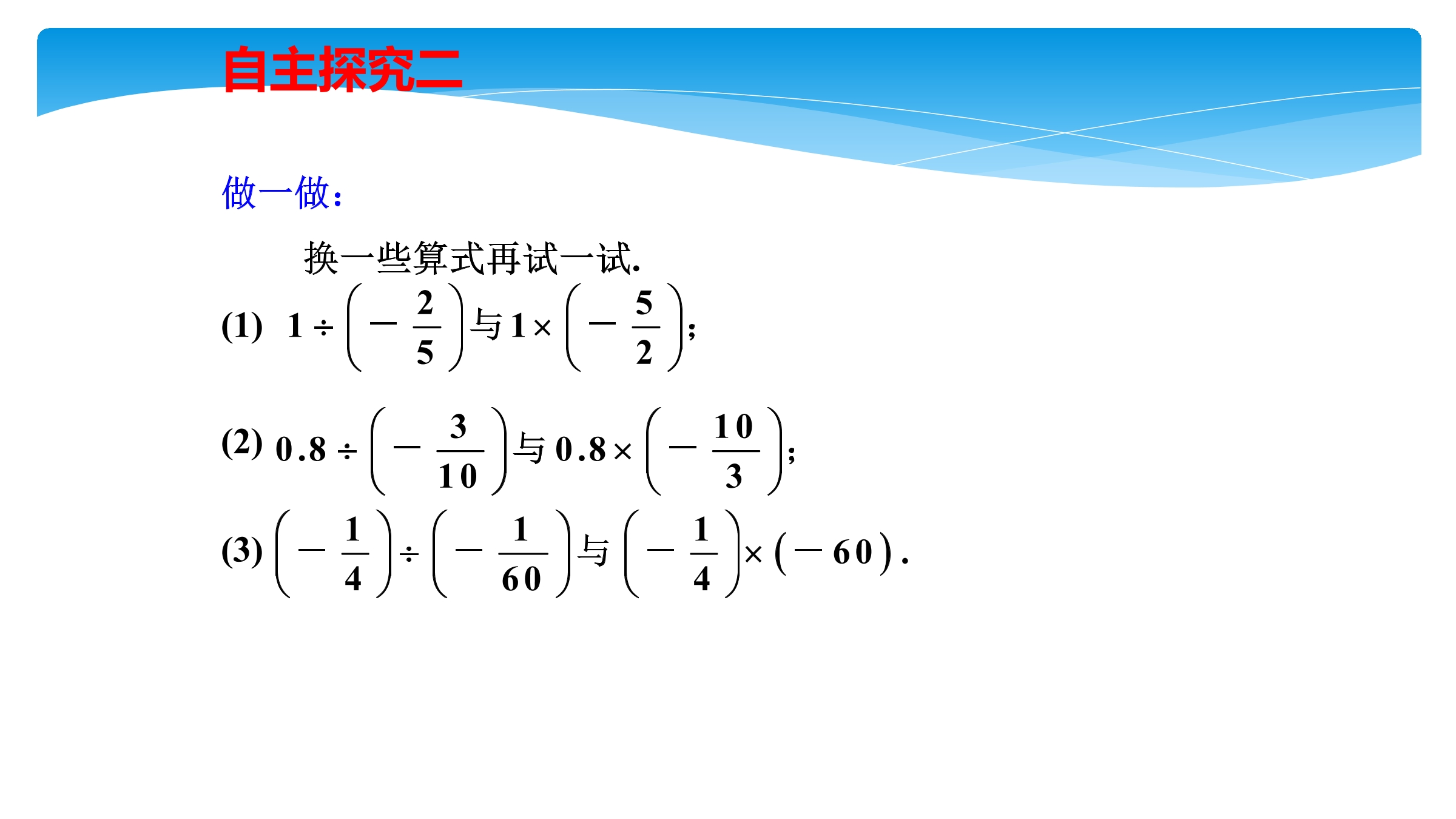 自主探究二

做一做：

换一些算式再试一试.

(1) $1\div\left(-\frac{2}{5}\right)$与$1\times\left(-\frac{5}{2}\right)$;

(2) $0.8\div\left(-\frac{3}{10}\right)$与$0.8\times\left(-\frac{10}{3}\right)$;

(3) $\left(-\frac{1}{4}\right)\div\left(-\frac{1}{60}\right)$与$\left(-\frac{1}{4}\right)\times(-60)$.